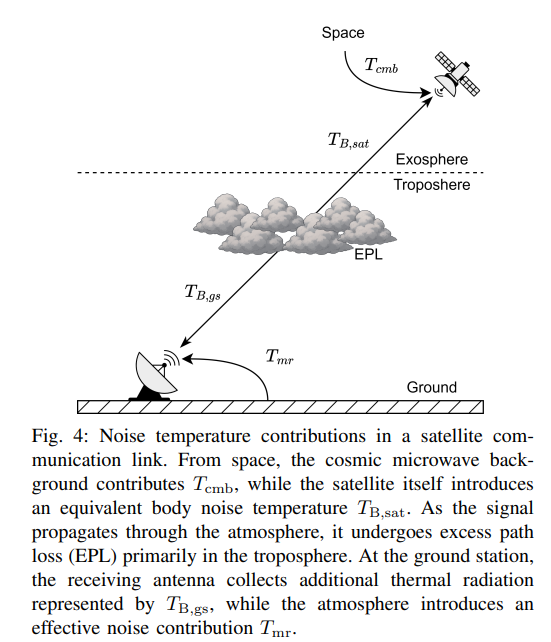 Space

$T_{cmb}$

$T_{B,sat}$

Exosphere

Troposhere

EPL

$T_{B,gs}$

$T_{mr}$

Ground

Fig. 4: Noise temperature contributions in a satellite communication link. From space, the cosmic microwave background contributes $T_{\mathrm{cmb}}$, while the satellite itself introduces an equivalent body noise temperature $T_{\mathrm{B,sat}}$. As the signal propagates through the atmosphere, it undergoes excess path loss (EPL) primarily in the troposphere. At the ground station, the receiving antenna collects additional thermal radiation represented by $T_{\mathrm{B,gs}}$, while the atmosphere introduces an effective noise contribution $T_{\mathrm{mr}}$.